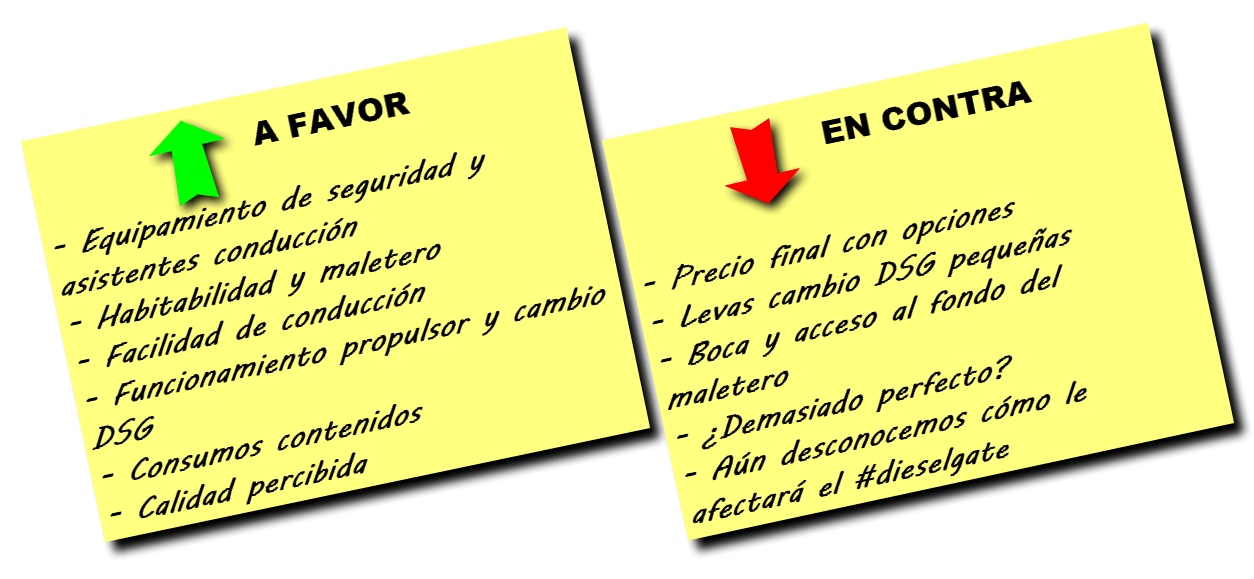 A FAVOR

- Equipamiento de seguridad y asistentes conducción
- Habitabilidad y maletero
- Facilidad de conducción
- Funcionamiento propulsor y cambio DSG
- Consumos contenidos
- Calidad percibida

EN CONTRA

- Precio final con opciones
- Levas cambio DSG pequeñas
- Boca y acceso al fondo del maletero
- ¿Demasiado perfecto?
- Aún desconocemos cómo le afectará el #dieselgate